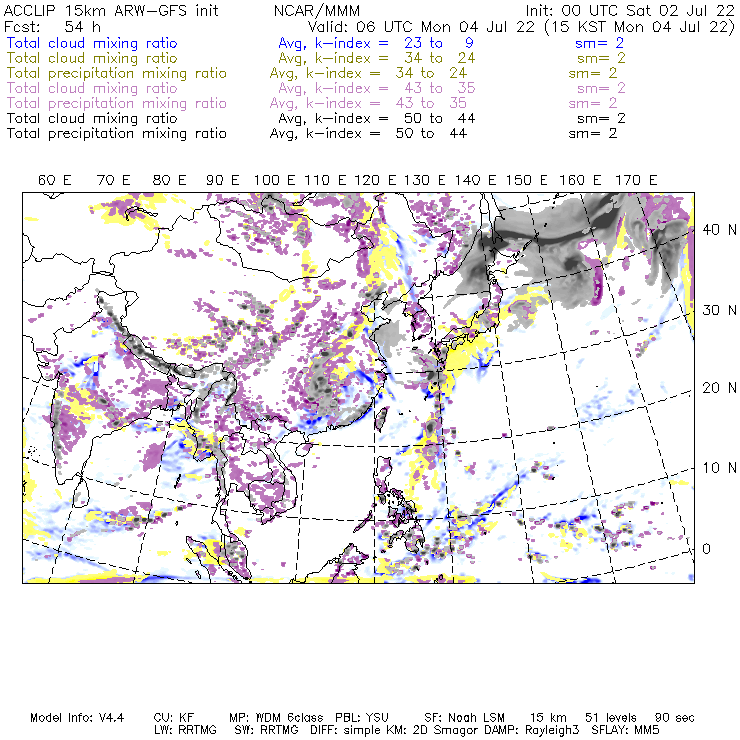 ACCLIP 15km ARW-GFS init NCAR/MMM Init: 00 UTC Sat 02 Jul 22
Fcst: 54 h Valid: 06 UTC Mon 04 Jul 22 (15 KST Mon 04 Jul 22)
Total cloud mixing ratio Avg, k-index = 23 to 9 sm= 2
Total cloud mixing ratio Avg, k-index = 34 to 24 sm= 2
Total precipitation mixing ratio Avg, k-index = 34 to 24 sm= 2
Total cloud mixing ratio Avg, k-index = 43 to 35 sm= 2
Total precipitation mixing ratio Avg, k-index = 43 to 35 sm= 2
Total cloud mixing ratio Avg, k-index = 50 to 44 sm= 2
Total precipitation mixing ratio Avg, k-index = 50 to 44 sm= 2

60 E 70 E 80 E 90 E 100 E 110 E 120 E 130 E 140 E 150 E 160 E 170 E

40 N
30 N
20 N
10 N
0

Model Info: V4.4 CU: KF MP: WDM 6class PBL: YSU SF: Noah LSM 15 km 51 levels 90 sec
LW: RRTMG SW: RRTMG DIFF: simple KM: 2D Smagor DAMP: Rayleigh3 SFLAY: MM5